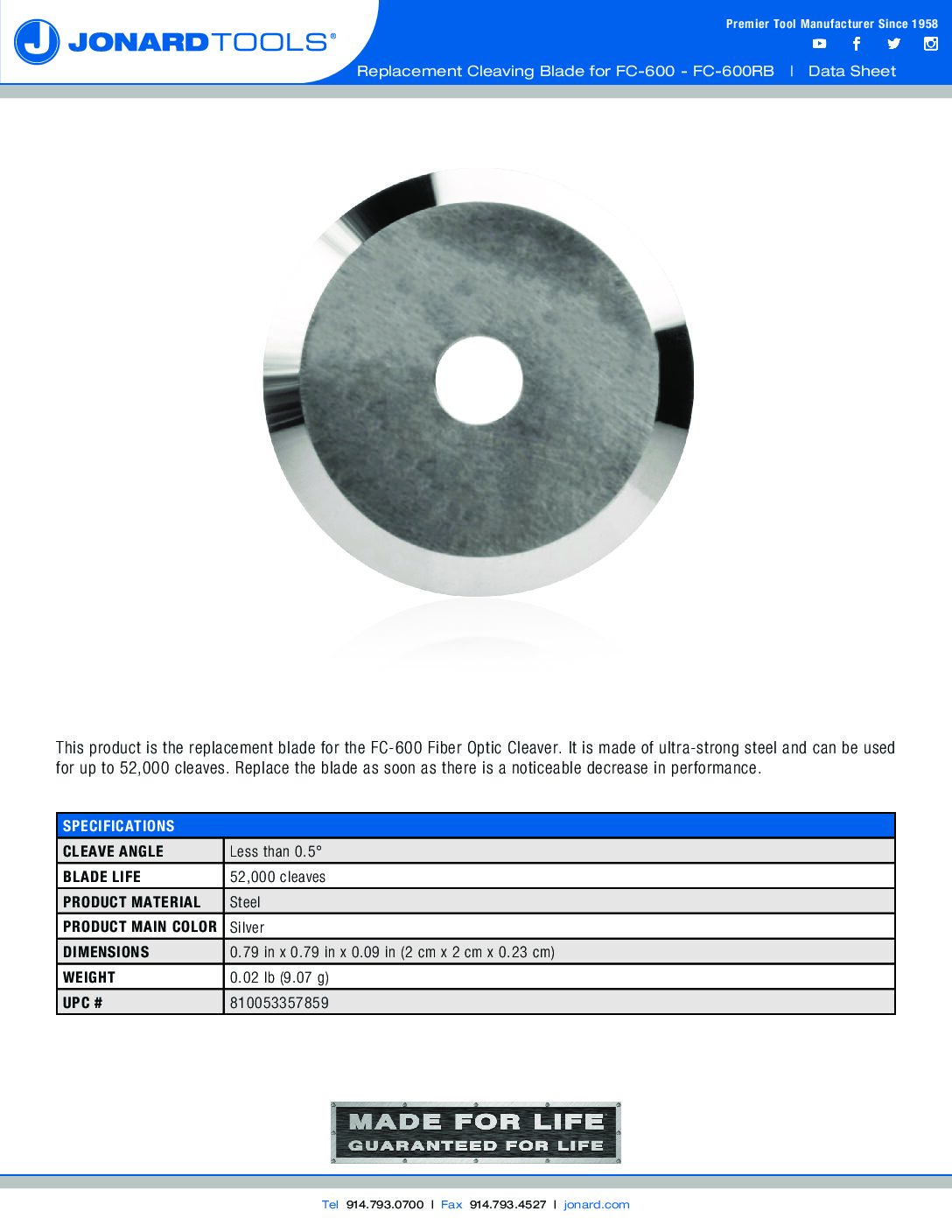 JONARDTOOLS®

Premier Tool Manufacturer Since 1958

Replacement Cleaving Blade for FC-600 - FC-600RB | Data Sheet

This product is the replacement blade for the FC-600 Fiber Optic Cleaver. It is made of ultra-strong steel and can be used for up to 52,000 cleaves. Replace the blade as soon as there is a noticeable decrease in performance.

| SPECIFICATIONS | |
|---|---|
| CLEAVE ANGLE | Less than 0.5° |
| BLADE LIFE | 52,000 cleaves |
| PRODUCT MATERIAL | Steel |
| PRODUCT MAIN COLOR | Silver |
| DIMENSIONS | 0.79 in x 0.79 in x 0.09 in (2 cm x 2 cm x 0.23 cm) |
| WEIGHT | 0.02 lb (9.07 g) |
| UPC # | 810053357859 |

MADE FOR LIFE
GUARANTEED FOR LIFE

Tel 914.793.0700 | Fax 914.793.4527 | jonard.com